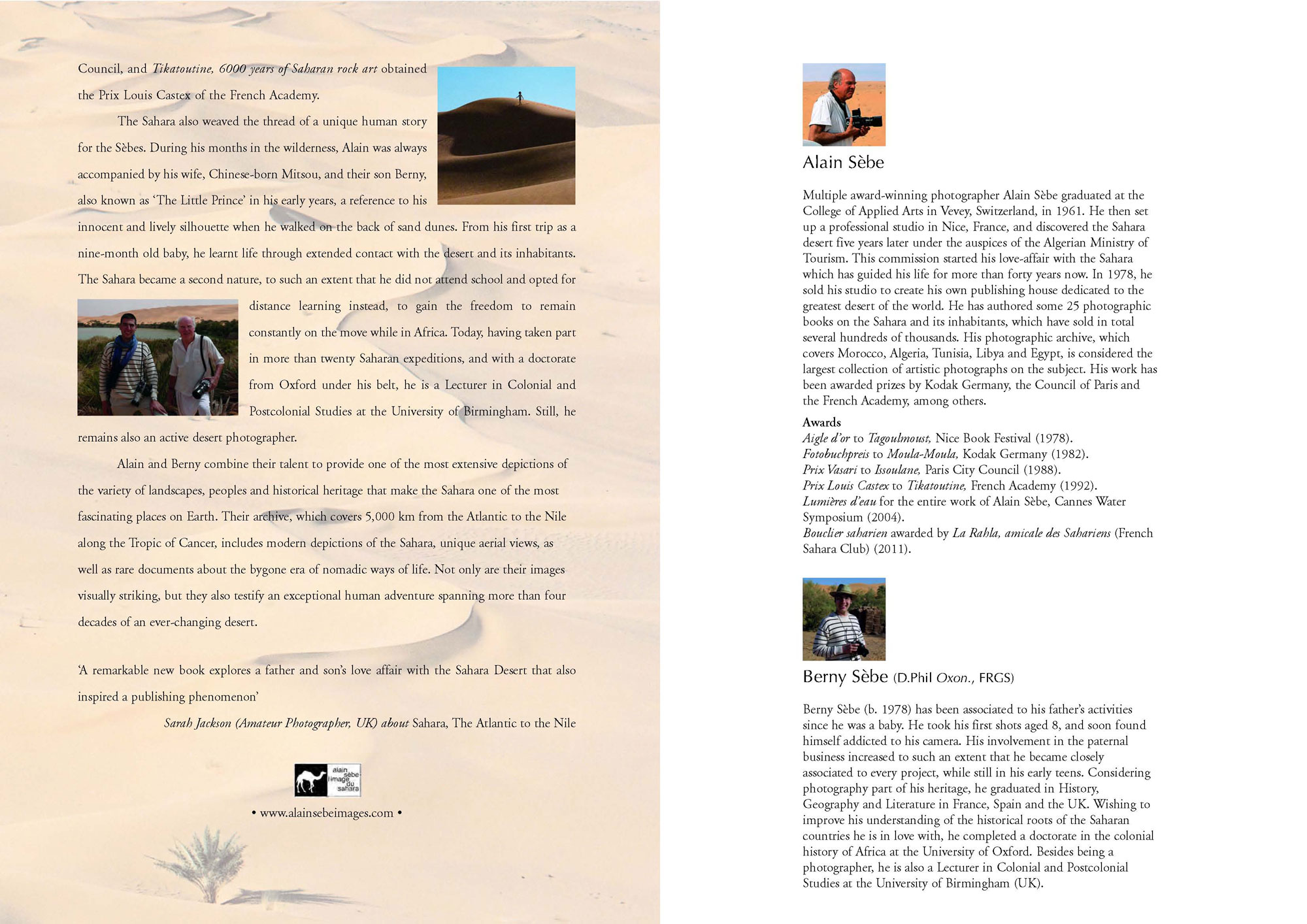 Council, and Tikatoutine, 6000 years of Saharan rock art obtained the Prix Louis Castex of the French Academy.

The Sahara also weaved the thread of a unique human story for the Sèbes. During his months in the wilderness, Alain was always accompanied by his wife, Chinese-born Mitsou, and their son Berny, also known as 'The Little Prince' in his early years, a reference to his innocent and lively silhouette when he walked on the back of sand dunes. From his first trip as a nine-month old baby, he learnt life through extended contact with the desert and its inhabitants. The Sahara became a second nature, to such an extent that he did not attend school and opted for distance learning instead, to gain the freedom to remain constantly on the move while in Africa. Today, having taken part in more than twenty Saharan expeditions, and with a doctorate from Oxford under his belt, he is a Lecturer in Colonial and Postcolonial Studies at the University of Birmingham. Still, he remains also an active desert photographer.

Alain and Berny combine their talent to provide one of the most extensive depictions of the variety of landscapes, peoples and historical heritage that make the Sahara one of the most fascinating places on Earth. Their archive, which covers 5,000 km from the Atlantic to the Nile along the Tropic of Cancer, includes modern depictions of the Sahara, unique aerial views, as well as rare documents about the bygone era of nomadic ways of life. Not only are their images visually striking, but they also testify an exceptional human adventure spanning more than four decades of an ever-changing desert.

'A remarkable new book explores a father and son's love affair with the Sahara Desert that also inspired a publishing phenomenon'

Sarah Jackson (Amateur Photographer, UK) about Sahara, The Atlantic to the Nile

alain sèbe l'image du sahara

• www.alainsebeimages.com •

Alain Sèbe

Multiple award-winning photographer Alain Sèbe graduated at the College of Applied Arts in Vevey, Switzerland, in 1961. He then set up a professional studio in Nice, France, and discovered the Sahara desert five years later under the auspices of the Algerian Ministry of Tourism. This commission started his love-affair with the Sahara which has guided his life for more than forty years now. In 1978, he sold his studio to create his own publishing house dedicated to the greatest desert of the world. He has authored some 25 photographic books on the Sahara and its inhabitants, which have sold in total several hundreds of thousands. His photographic archive, which covers Morocco, Algeria, Tunisia, Libya and Egypt, is considered the largest collection of artistic photographs on the subject. His work has been awarded prizes by Kodak Germany, the Council of Paris and the French Academy, among others.

Awards
Aigle d'or to Tagoulmoust, Nice Book Festival (1978).
Fotobuchpreis to Moula-Moula, Kodak Germany (1982).
Prix Vasari to Issoulane, Paris City Council (1988).
Prix Louis Castex to Tikatoutine, French Academy (1992).
Lumières d'eau for the entire work of Alain Sèbe, Cannes Water Symposium (2004).
Bouclier saharien awarded by La Rahla, amicale des Sahariens (French Sahara Club) (2011).

Berny Sèbe (D.Phil Oxon., FRGS)

Berny Sèbe (b. 1978) has been associated to his father's activities since he was a baby. He took his first shots aged 8, and soon found himself addicted to his camera. His involvement in the paternal business increased to such an extent that he became closely associated to every project, while still in his early teens. Considering photography part of his heritage, he graduated in History, Geography and Literature in France, Spain and the UK. Wishing to improve his understanding of the historical roots of the Saharan countries he is in love with, he completed a doctorate in the colonial history of Africa at the University of Oxford. Besides being a photographer, he is also a Lecturer in Colonial and Postcolonial Studies at the University of Birmingham (UK).